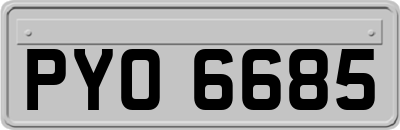 PYO 6685